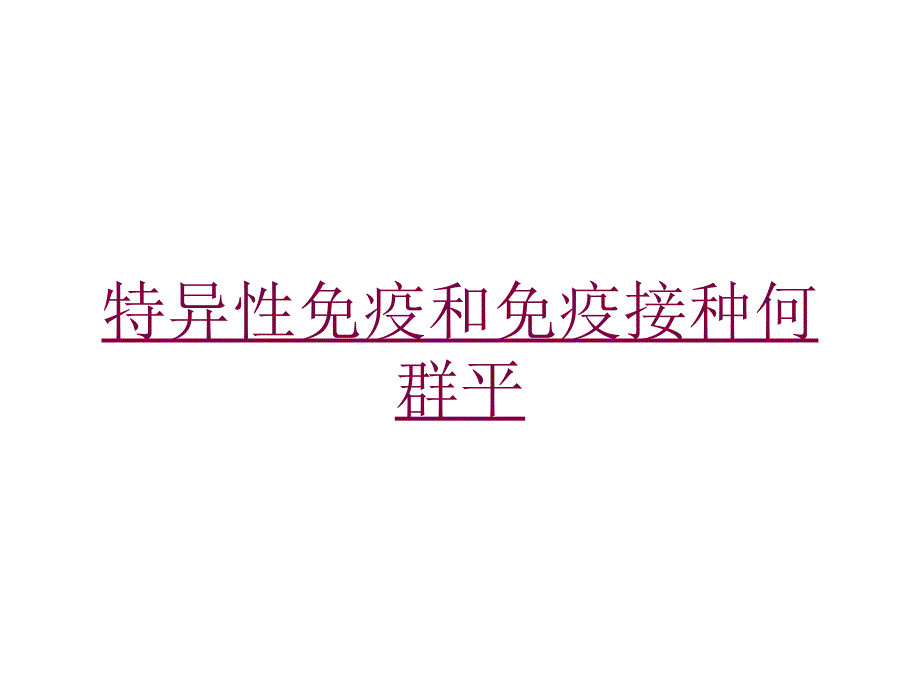 特异性免疫和免疫接种何群平